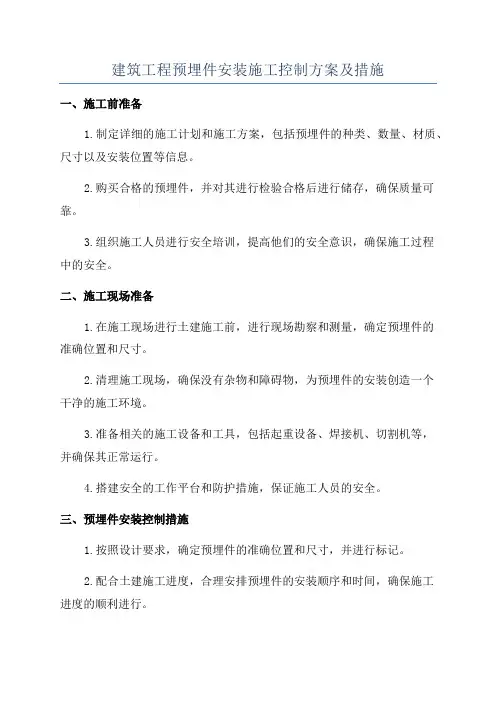 建筑工程预埋件安装施工控制方案及措施

一、施工前准备

1.制定详细的施工计划和施工方案，包括预埋件的种类、数量、材质、尺寸以及安装位置等信息。

2.购买合格的预埋件，并对其进行检验合格后进行储存，确保质量可靠。

3.组织施工人员进行安全培训，提高他们的安全意识，确保施工过程中的安全。

二、施工现场准备

1.在施工现场进行土建施工前，进行现场勘察和测量，确定预埋件的准确位置和尺寸。

2.清理施工现场，确保没有杂物和障碍物，为预埋件的安装创造一个干净的施工环境。

3.准备相关的施工设备和工具，包括起重设备、焊接机、切割机等，并确保其正常运行。

4.搭建安全的工作平台和防护措施，保证施工人员的安全。

三、预埋件安装控制措施

1.按照设计要求，确定预埋件的准确位置和尺寸，并进行标记。

2.配合土建施工进度，合理安排预埋件的安装顺序和时间，确保施工进度的顺利进行。